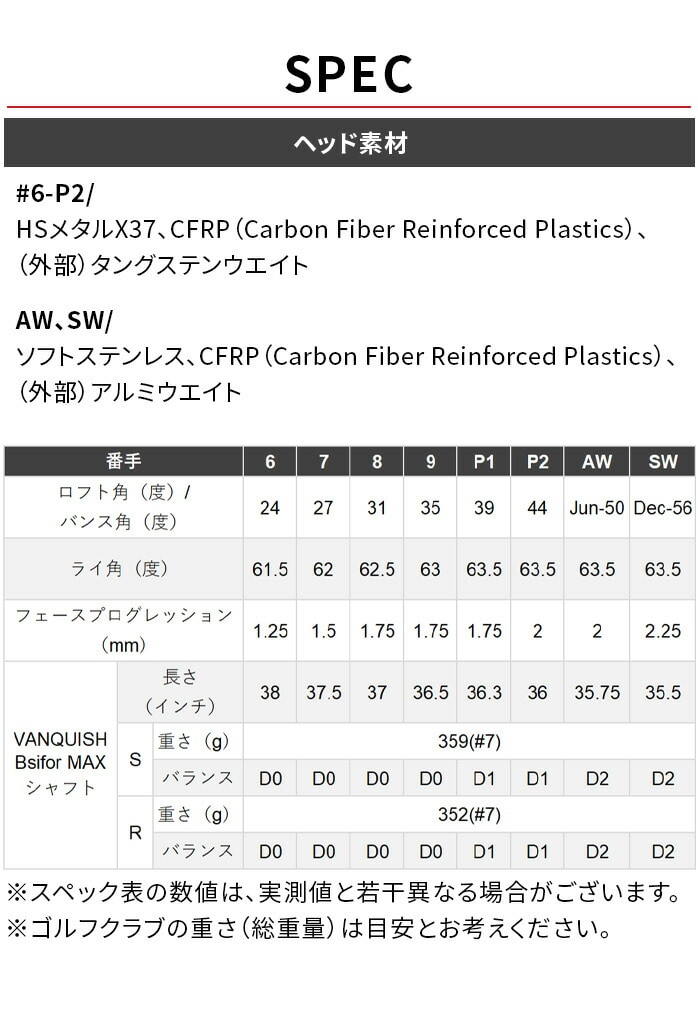 SPEC

ヘッド素材

#6-P2/
HSメタルX37、CFRP（Carbon Fiber Reinforced Plastics）、（外部）タングステンウエイト

AW、SW/
ソフトステンレス、CFRP（Carbon Fiber Reinforced Plastics）、（外部）アルミウエイト

| 番手 | | | 6 | 7 | 8 | 9 | P1 | P2 | AW | SW |
|---|---|---|---|---|---|---|---|---|---|---|
| ロフト角（度）/ バンス角（度） | | | 24 | 27 | 31 | 35 | 39 | 44 | Jun-50 | Dec-56 |
| ライ角（度） | | | 61.5 | 62 | 62.5 | 63 | 63.5 | 63.5 | 63.5 | 63.5 |
| フェースプログレッション（mm） | | | 1.25 | 1.5 | 1.75 | 1.75 | 1.75 | 2 | 2 | 2.25 |
| VANQUISH Bsifor MAX シャフト | 長さ（インチ） | | 38 | 37.5 | 37 | 36.5 | 36.3 | 36 | 35.75 | 35.5 |
| | S | 重さ（g） | 359(#7) | | | | | | | |
| | | バランス | D0 | D0 | D0 | D0 | D1 | D1 | D2 | D2 |
| | R | 重さ（g） | 352(#7) | | | | | | | |
| | | バランス | D0 | D0 | D0 | D0 | D1 | D1 | D2 | D2 |

※スペック表の数値は、実測値と若干異なる場合がございます。
※ゴルフクラブの重さ（総重量）は目安とお考えください。